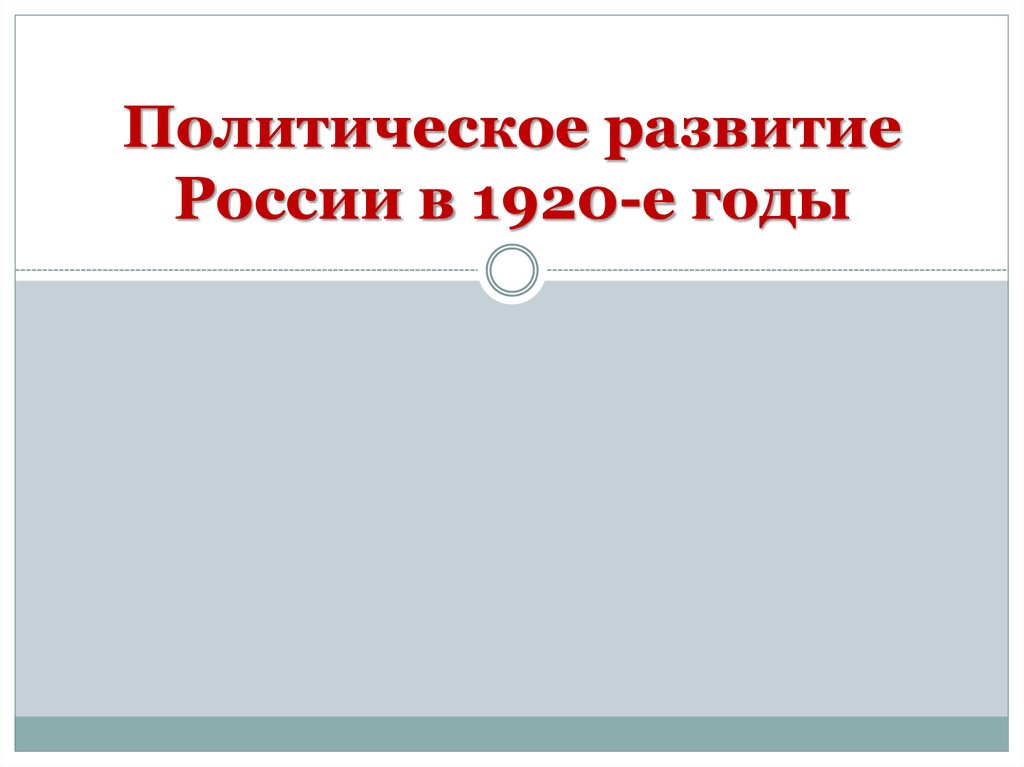 Политическое развитие России в 1920-е годы